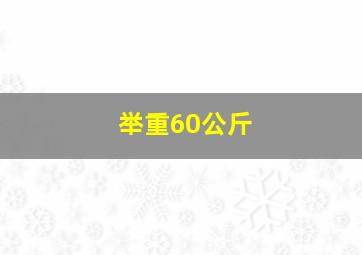 举重60公斤